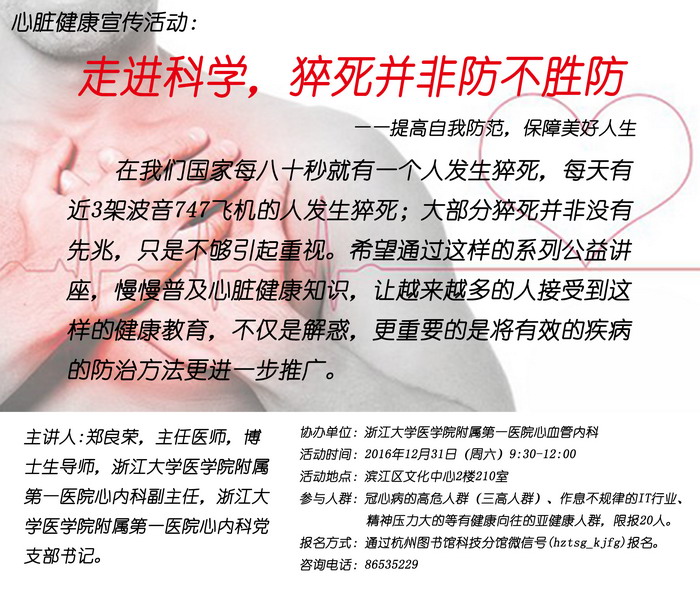 心脏健康宣传活动:

走进科学，猝死并非防不胜防

——提高自我防范，保障美好人生

在我们国家每八十秒就有一个人发生猝死，每天有近3架波音747飞机的人发生猝死；大部分猝死并非没有先兆，只是不够引起重视。希望通过这样的系列公益讲座，慢慢普及心脏健康知识，让越来越多的人接受到这样的健康教育，不仅是解惑，更重要的是将有效的疾病的防治方法更进一步推广。

主讲人:郑良荣，主任医师，博士生导师，浙江大学医学院附属第一医院心内科副主任，浙江大学医学院附属第一医院心内科党支部书记。

协办单位：浙江大学医学院附属第一医院心血管内科
活动时间：2016年12月31日（周六）9:30-12:00
活动地点：滨江区文化中心2楼210室
参与人群：冠心病的高危人群（三高人群）、作息不规律的IT行业、精神压力大的等有健康向往的亚健康人群，限报20人。
报名方式：通过杭州图书馆科技分馆微信号(hztsg_kjfg)报名。
咨询电话：86535229